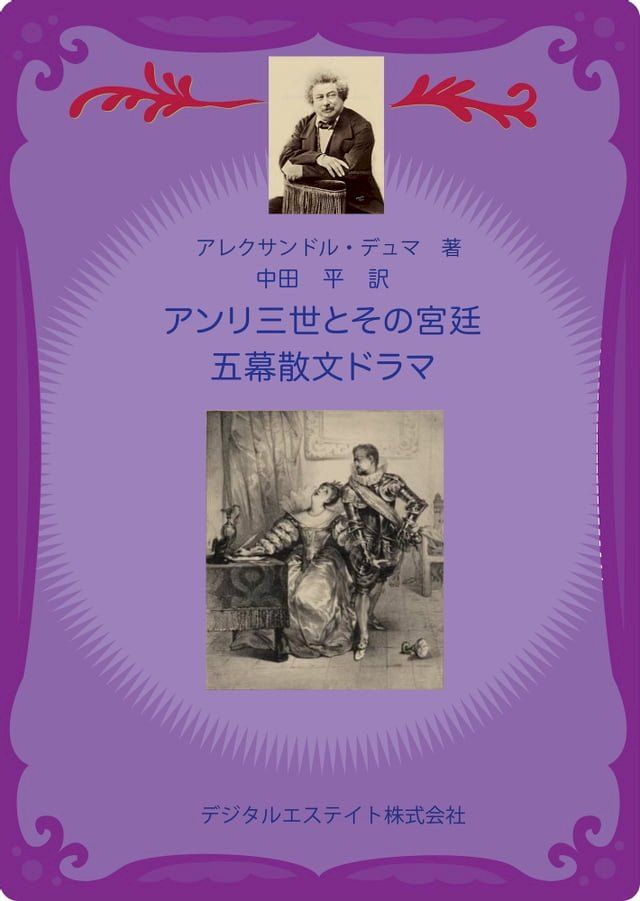 アレクサンドル・デュマ　著
中田　平　訳

アンリ三世とその宮廷
五幕散文ドラマ

デジタルエステイト株式会社